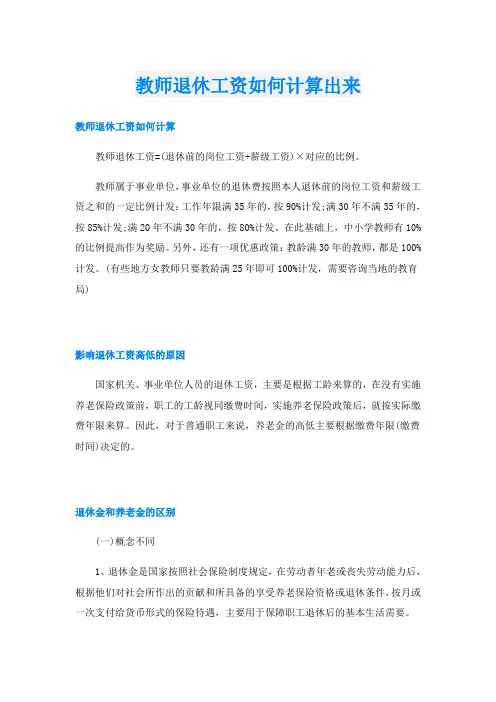 教师退休工资如何计算出来

教师退休工资如何计算

教师退休工资=(退休前的岗位工资+薪级工资)×对应的比例。

教师属于事业单位，事业单位的退休费按照本人退休前的岗位工资和薪级工资之和的一定比例计发：工作年限满35年的，按90%计发;满30年不满35年的，按85%计发;满20年不满30年的，按80%计发。在此基础上，中小学教师有10%的比例提高作为奖励。另外，还有一项优惠政策：教龄满30年的教师，都是100%计发。(有些地方女教师只要教龄满25年即可100%计发，需要咨询当地的教育局)

影响退休工资高低的原因

国家机关、事业单位人员的退休工资，主要是根据工龄来算的，在没有实施养老保险政策前，职工的工龄视同缴费时间，实施养老保险政策后，就按实际缴费年限来算。因此，对于普通职工来说，养老金的高低主要根据缴费年限(缴费时间)决定的。

退休金和养老金的区别

(一)概念不同

1、退休金是国家按照社会保险制度规定，在劳动者年老或丧失劳动能力后，根据他们对社会所作出的贡献和所具备的享受养老保险资格或退休条件，按月或一次支付给货币形式的保险待遇，主要用于保障职工退休后的基本生活需要。